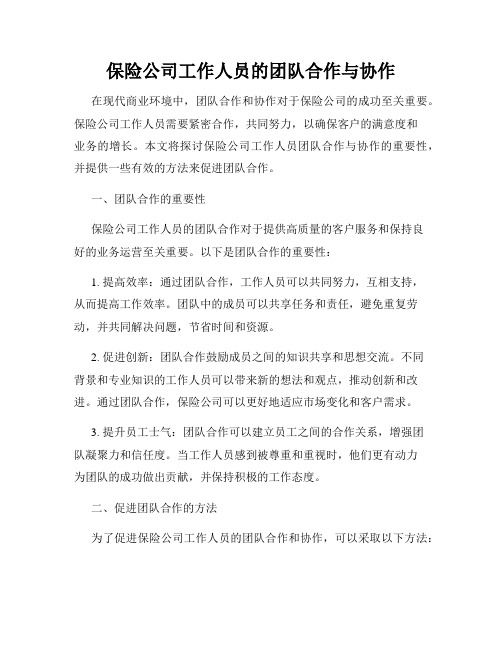 保险公司工作人员的团队合作与协作

在现代商业环境中，团队合作和协作对于保险公司的成功至关重要。保险公司工作人员需要紧密合作，共同努力，以确保客户的满意度和业务的增长。本文将探讨保险公司工作人员团队合作与协作的重要性，并提供一些有效的方法来促进团队合作。

一、团队合作的重要性

保险公司工作人员的团队合作对于提供高质量的客户服务和保持良好的业务运营至关重要。以下是团队合作的重要性：

1. 提高效率：通过团队合作，工作人员可以共同努力，互相支持，从而提高工作效率。团队中的成员可以共享任务和责任，避免重复劳动，并共同解决问题，节省时间和资源。

2. 促进创新：团队合作鼓励成员之间的知识共享和思想交流。不同背景和专业知识的工作人员可以带来新的想法和观点，推动创新和改进。通过团队合作，保险公司可以更好地适应市场变化和客户需求。

3. 提升员工士气：团队合作可以建立员工之间的合作关系，增强团队凝聚力和信任度。当工作人员感到被尊重和重视时，他们更有动力为团队的成功做出贡献，并保持积极的工作态度。

二、促进团队合作的方法

为了促进保险公司工作人员的团队合作和协作，可以采取以下方法：